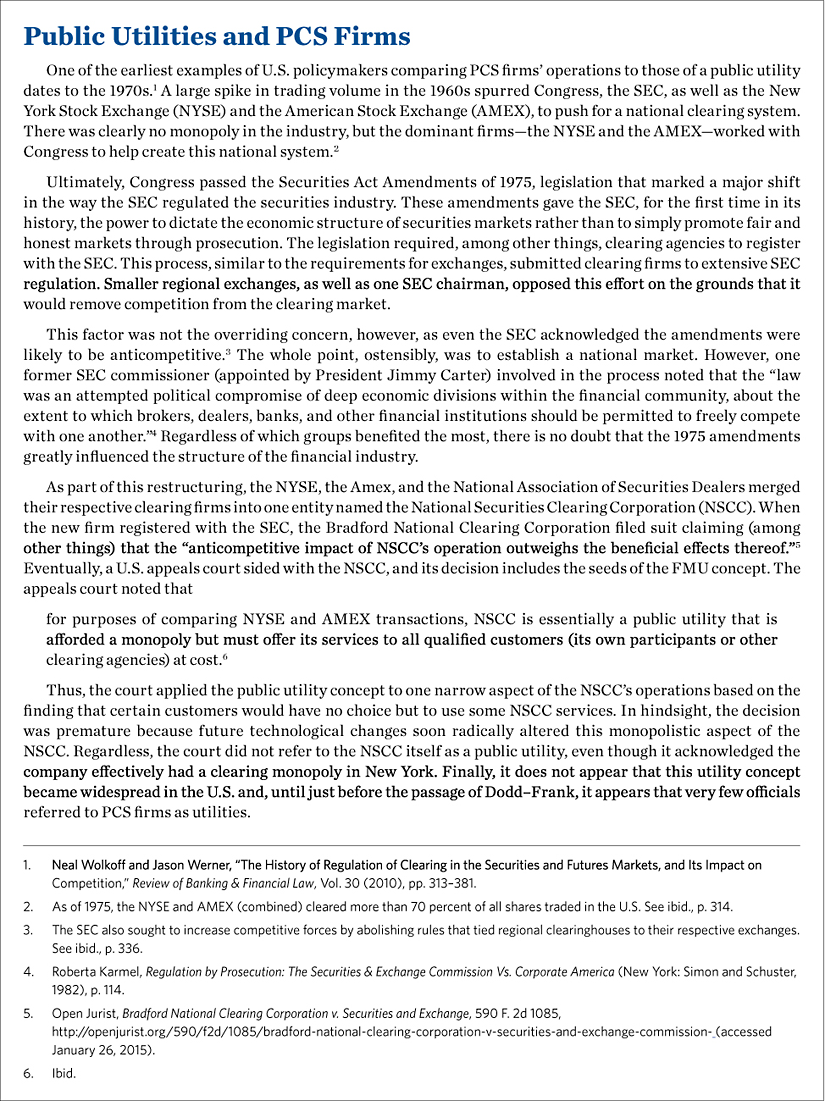 Public Utilities and PCS Firms

One of the earliest examples of U.S. policymakers comparing PCS firms' operations to those of a public utility dates to the 1970s.$^1$ A large spike in trading volume in the 1960s spurred Congress, the SEC, as well as the New York Stock Exchange (NYSE) and the American Stock Exchange (AMEX), to push for a national clearing system. There was clearly no monopoly in the industry, but the dominant firms—the NYSE and the AMEX—worked with Congress to help create this national system.$^2$

Ultimately, Congress passed the Securities Act Amendments of 1975, legislation that marked a major shift in the way the SEC regulated the securities industry. These amendments gave the SEC, for the first time in its history, the power to dictate the economic structure of securities markets rather than to simply promote fair and honest markets through prosecution. The legislation required, among other things, clearing agencies to register with the SEC. This process, similar to the requirements for exchanges, submitted clearing firms to extensive SEC regulation. Smaller regional exchanges, as well as one SEC chairman, opposed this effort on the grounds that it would remove competition from the clearing market.

This factor was not the overriding concern, however, as even the SEC acknowledged the amendments were likely to be anticompetitive.$^3$ The whole point, ostensibly, was to establish a national market. However, one former SEC commissioner (appointed by President Jimmy Carter) involved in the process noted that the "law was an attempted political compromise of deep economic divisions within the financial community, about the extent to which brokers, dealers, banks, and other financial institutions should be permitted to freely compete with one another."$^4$ Regardless of which groups benefited the most, there is no doubt that the 1975 amendments greatly influenced the structure of the financial industry.

As part of this restructuring, the NYSE, the Amex, and the National Association of Securities Dealers merged their respective clearing firms into one entity named the National Securities Clearing Corporation (NSCC). When the new firm registered with the SEC, the Bradford National Clearing Corporation filed suit claiming (among other things) that the "anticompetitive impact of NSCC's operation outweighs the beneficial effects thereof."$^5$ Eventually, a U.S. appeals court sided with the NSCC, and its decision includes the seeds of the FMU concept. The appeals court noted that

for purposes of comparing NYSE and AMEX transactions, NSCC is essentially a public utility that is afforded a monopoly but must offer its services to all qualified customers (its own participants or other clearing agencies) at cost.$^6$

Thus, the court applied the public utility concept to one narrow aspect of the NSCC's operations based on the finding that certain customers would have no choice but to use some NSCC services. In hindsight, the decision was premature because future technological changes soon radically altered this monopolistic aspect of the NSCC. Regardless, the court did not refer to the NSCC itself as a public utility, even though it acknowledged the company effectively had a clearing monopoly in New York. Finally, it does not appear that this utility concept became widespread in the U.S. and, until just before the passage of Dodd–Frank, it appears that very few officials referred to PCS firms as utilities.

1. Neal Wolkoff and Jason Werner, "The History of Regulation of Clearing in the Securities and Futures Markets, and Its Impact on Competition," Review of Banking & Financial Law, Vol. 30 (2010), pp. 313–381.

2. As of 1975, the NYSE and AMEX (combined) cleared more than 70 percent of all shares traded in the U.S. See ibid., p. 314.

3. The SEC also sought to increase competitive forces by abolishing rules that tied regional clearinghouses to their respective exchanges. See ibid., p. 336.

4. Roberta Karmel, Regulation by Prosecution: The Securities & Exchange Commission Vs. Corporate America (New York: Simon and Schuster, 1982), p. 114.

5. Open Jurist, Bradford National Clearing Corporation v. Securities and Exchange, 590 F. 2d 1085, http://openjurist.org/590/f2d/1085/bradford-national-clearing-corporation-v-securities-and-exchange-commission- (accessed January 26, 2015).

6. Ibid.